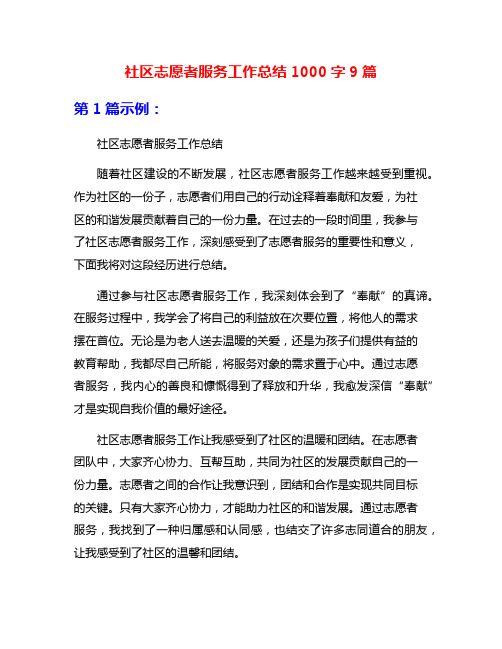 社区志愿者服务工作总结 1000 字 9 篇

第 1 篇示例：

社区志愿者服务工作总结

随着社区建设的不断发展，社区志愿者服务工作越来越受到重视。作为社区的一份子，志愿者们用自己的行动诠释着奉献和友爱，为社区的和谐发展贡献着自己的一份力量。在过去的一段时间里，我参与了社区志愿者服务工作，深刻感受到了志愿者服务的重要性和意义，下面我将对这段经历进行总结。

通过参与社区志愿者服务工作，我深刻体会到了“奉献”的真谛。在服务过程中，我学会了将自己的利益放在次要位置，将他人的需求摆在首位。无论是为老人送去温暖的关爱，还是为孩子们提供有益的教育帮助，我都尽自己所能，将服务对象的需求置于心中。通过志愿者服务，我内心的善良和慷慨得到了释放和升华，我愈发深信“奉献”才是实现自我价值的最好途径。

社区志愿者服务工作让我感受到了社区的温暖和团结。在志愿者团队中，大家齐心协力、互帮互助，共同为社区的发展贡献自己的一份力量。志愿者之间的合作让我意识到，团结和合作是实现共同目标的关键。只有大家齐心协力，才能助力社区的和谐发展。通过志愿者服务，我找到了一种归属感和认同感，也结交了许多志同道合的朋友，让我感受到了社区的温馨和团结。